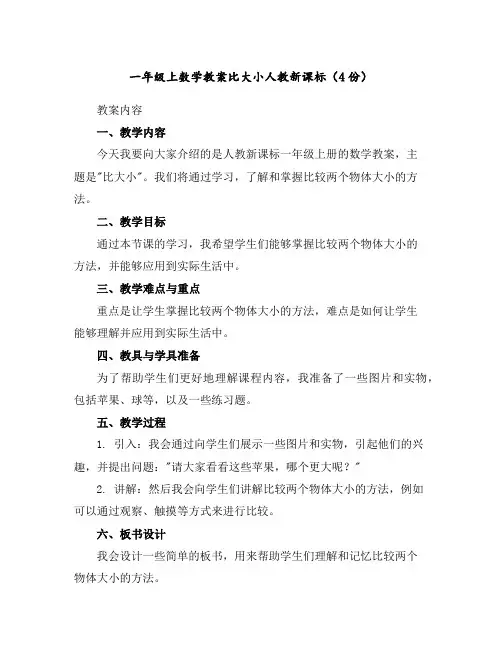 一年级上数学教案比大小人教新课标（4份）

教案内容

一、教学内容

今天我要向大家介绍的是人教新课标一年级上册的数学教案，主题是"比大小"。我们将通过学习，了解和掌握比较两个物体大小的方法。

二、教学目标

通过本节课的学习，我希望学生们能够掌握比较两个物体大小的方法，并能够应用到实际生活中。

三、教学难点与重点

重点是让学生掌握比较两个物体大小的方法，难点是如何让学生能够理解并应用到实际生活中。

四、教具与学具准备

为了帮助学生们更好地理解课程内容，我准备了一些图片和实物，包括苹果、球等，以及一些练习题。

五、教学过程

1. 引入：我会通过向学生们展示一些图片和实物，引起他们的兴趣，并提出问题："请大家看看这些苹果，哪个更大呢？"

2. 讲解：然后我会向学生们讲解比较两个物体大小的方法，例如可以通过观察、触摸等方式来进行比较。

六、板书设计

我会设计一些简单的板书，用来帮助学生们理解和记忆比较两个物体大小的方法。